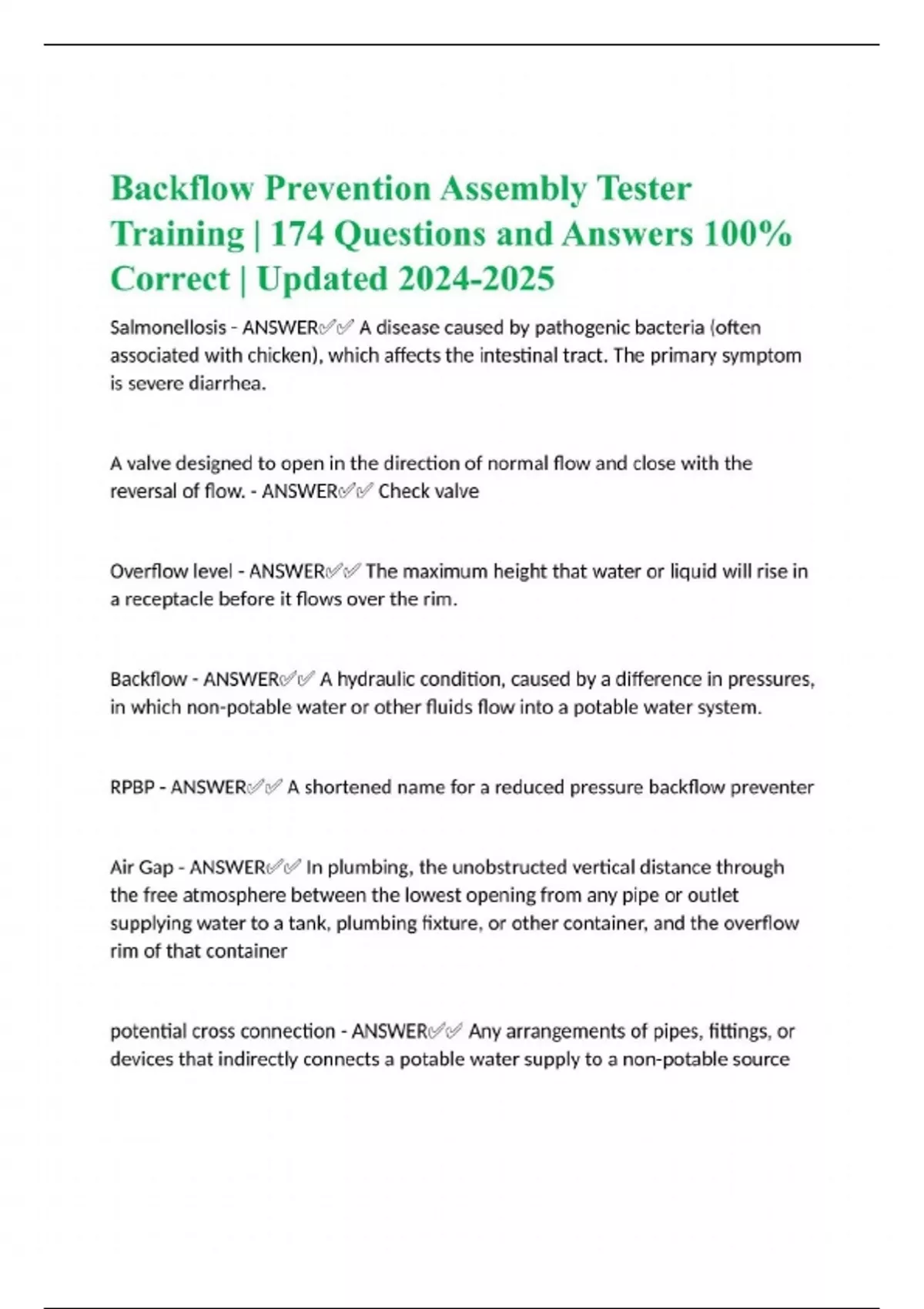 Backflow Prevention Assembly Tester Training | 174 Questions and Answers 100% Correct | Updated 2024-2025

Salmonellosis - ANSWER✅✅ A disease caused by pathogenic bacteria (often associated with chicken), which affects the intestinal tract. The primary symptom is severe diarrhea.

A valve designed to open in the direction of normal flow and close with the reversal of flow. - ANSWER✅✅ Check valve

Overflow level - ANSWER✅✅ The maximum height that water or liquid will rise in a receptacle before it flows over the rim.

Backflow - ANSWER✅✅ A hydraulic condition, caused by a difference in pressures, in which non-potable water or other fluids flow into a potable water system.

RPBP - ANSWER✅✅ A shortened name for a reduced pressure backflow preventer

Air Gap - ANSWER✅✅ In plumbing, the unobstructed vertical distance through the free atmosphere between the lowest opening from any pipe or outlet supplying water to a tank, plumbing fixture, or other container, and the overflow rim of that container

potential cross connection - ANSWER✅✅ Any arrangements of pipes, fittings, or devices that indirectly connects a potable water supply to a non-potable source